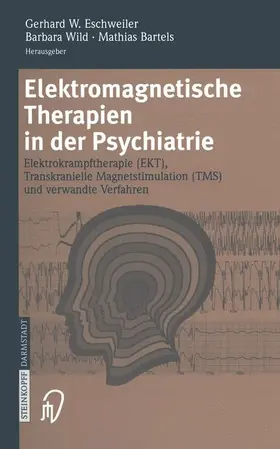 Gerhard W. Eschweiler
Barbara Wild · Mathias Bartels
Herausgeber

Elektromagnetische Therapien in der Psychiatrie

Elektrokrampftherapie (EKT), Transkranielle Magnetstimulation (TMS) und verwandte Verfahren

STEINKOPFF DARMSTADT